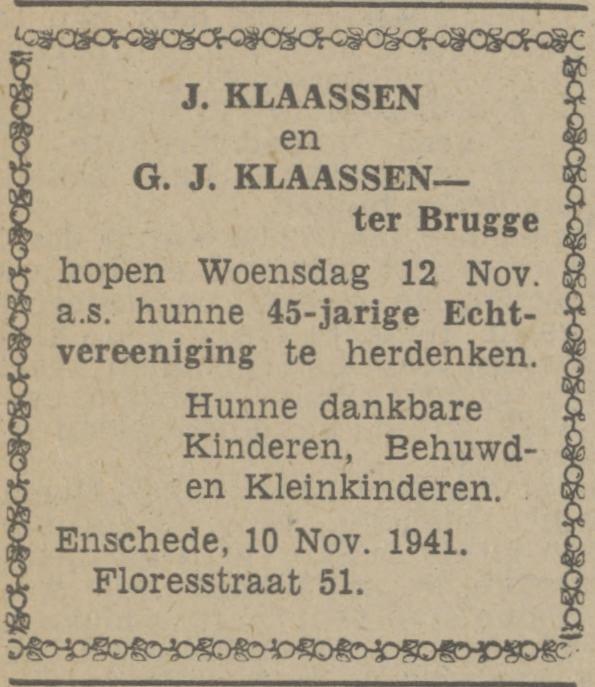 J. KLAASSEN
en
G. J. KLAASSEN—
ter Brugge

hopen Woensdag 12 Nov. a.s. hunne 45-jarige Echtvereeniging te herdenken.

Hunne dankbare
Kinderen, Behuwd-
en Kleinkinderen.

Enschede, 10 Nov. 1941.
Floresstraat 51.